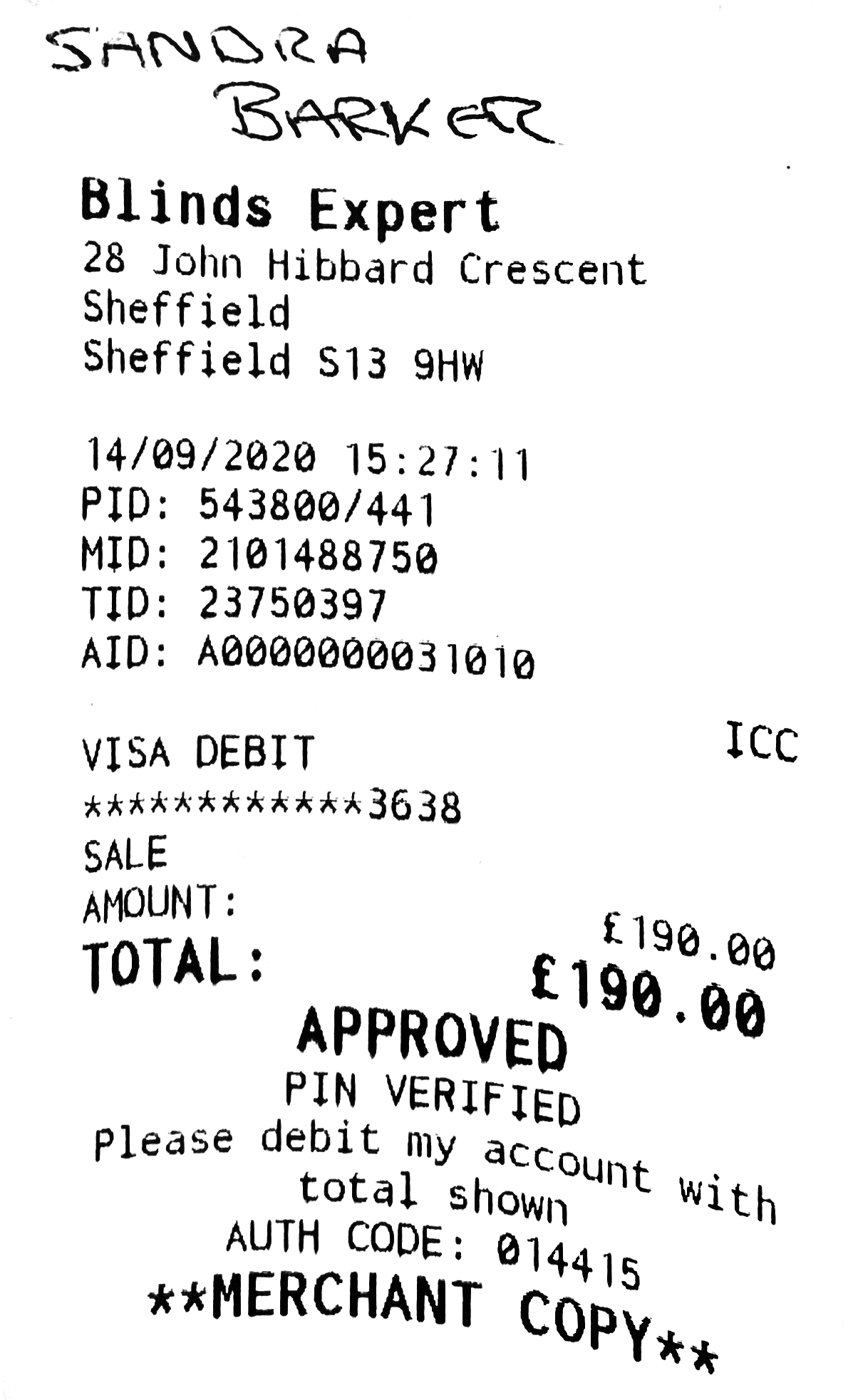 SANDRA
BARKER

Blinds Expert
28 John Hibbard Crescent
Sheffield
Sheffield S13 9HW

14/09/2020 15:27:11
PID: 543800/441
MID: 2101488750
TID: 23750397
AID: A0000000031010

VISA DEBIT ICC
************3638
SALE
AMOUNT: £190.00
TOTAL: £190.00
APPROVED
PIN VERIFIED
Please debit my account with total shown
AUTH CODE: 014415
**MERCHANT COPY**